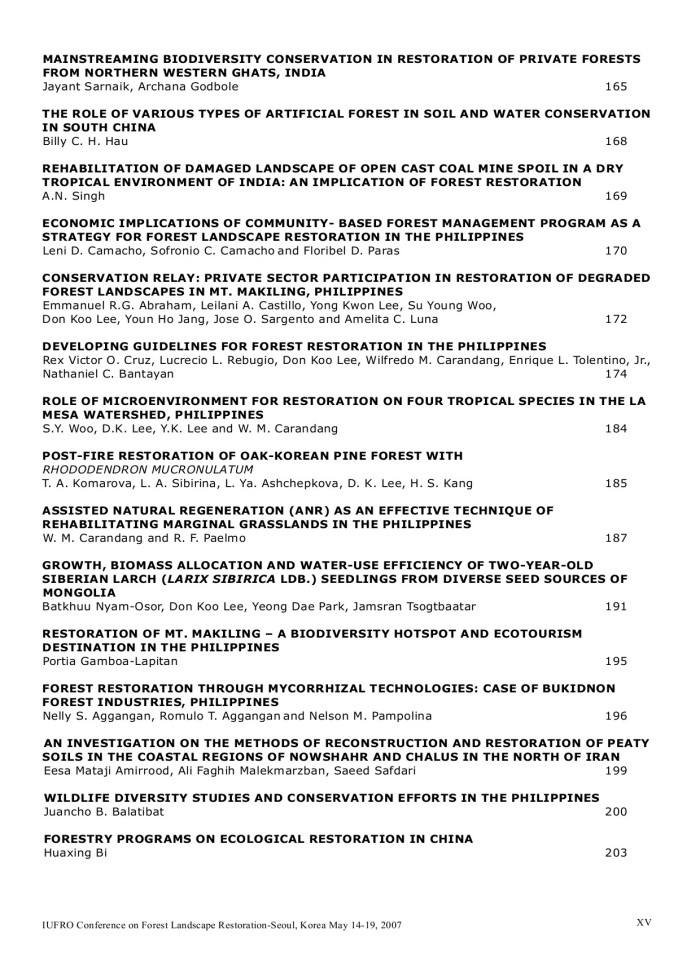 MAINSTREAMING BIODIVERSITY CONSERVATION IN RESTORATION OF PRIVATE FORESTS FROM NORTHERN WESTERN GHATS, INDIA
Jayant Sarnaik, Archana Godbole 165

THE ROLE OF VARIOUS TYPES OF ARTIFICIAL FOREST IN SOIL AND WATER CONSERVATION IN SOUTH CHINA
Billy C. H. Hau 168

REHABILITATION OF DAMAGED LANDSCAPE OF OPEN CAST COAL MINE SPOIL IN A DRY TROPICAL ENVIRONMENT OF INDIA: AN IMPLICATION OF FOREST RESTORATION
A.N. Singh 169

ECONOMIC IMPLICATIONS OF COMMUNITY- BASED FOREST MANAGEMENT PROGRAM AS A STRATEGY FOR FOREST LANDSCAPE RESTORATION IN THE PHILIPPINES
Leni D. Camacho, Sofronio C. Camacho and Floribel D. Paras 170

CONSERVATION RELAY: PRIVATE SECTOR PARTICIPATION IN RESTORATION OF DEGRADED FOREST LANDSCAPES IN MT. MAKILING, PHILIPPINES
Emmanuel R.G. Abraham, Leilani A. Castillo, Yong Kwon Lee, Su Young Woo, Don Koo Lee, Youn Ho Jang, Jose O. Sargento and Amelita C. Luna 172

DEVELOPING GUIDELINES FOR FOREST RESTORATION IN THE PHILIPPINES
Rex Victor O. Cruz, Lucrecio L. Rebugio, Don Koo Lee, Wilfredo M. Carandang, Enrique L. Tolentino, Jr., Nathaniel C. Bantayan 174

ROLE OF MICROENVIRONMENT FOR RESTORATION ON FOUR TROPICAL SPECIES IN THE LA MESA WATERSHED, PHILIPPINES
S.Y. Woo, D.K. Lee, Y.K. Lee and W. M. Carandang 184

POST-FIRE RESTORATION OF OAK-KOREAN PINE FOREST WITH RHODODENDRON MUCRONULATUM
T. A. Komarova, L. A. Sibirina, L. Ya. Ashchepkova, D. K. Lee, H. S. Kang 185

ASSISTED NATURAL REGENERATION (ANR) AS AN EFFECTIVE TECHNIQUE OF REHABILITATING MARGINAL GRASSLANDS IN THE PHILIPPINES
W. M. Carandang and R. F. Paelmo 187

GROWTH, BIOMASS ALLOCATION AND WATER-USE EFFICIENCY OF TWO-YEAR-OLD SIBERIAN LARCH (LARIX SIBIRICA LDB.) SEEDLINGS FROM DIVERSE SEED SOURCES OF MONGOLIA
Batkhuu Nyam-Osor, Don Koo Lee, Yeong Dae Park, Jamsran Tsogtbaatar 191

RESTORATION OF MT. MAKILING – A BIODIVERSITY HOTSPOT AND ECOTOURISM DESTINATION IN THE PHILIPPINES
Portia Gamboa-Lapitan 195

FOREST RESTORATION THROUGH MYCORRHIZAL TECHNOLOGIES: CASE OF BUKIDNON FOREST INDUSTRIES, PHILIPPINES
Nelly S. Aggangan, Romulo T. Aggangan and Nelson M. Pampolina 196

AN INVESTIGATION ON THE METHODS OF RECONSTRUCTION AND RESTORATION OF PEATY SOILS IN THE COASTAL REGIONS OF NOWSHAHR AND CHALUS IN THE NORTH OF IRAN
Eesa Mataji Amirrood, Ali Faghih Malekmarzban, Saeed Safdari 199

WILDLIFE DIVERSITY STUDIES AND CONSERVATION EFFORTS IN THE PHILIPPINES
Juancho B. Balatibat 200

FORESTRY PROGRAMS ON ECOLOGICAL RESTORATION IN CHINA
Huaxing Bi 203

IUFRO Conference on Forest Landscape Restoration-Seoul, Korea May 14-19, 2007 XV